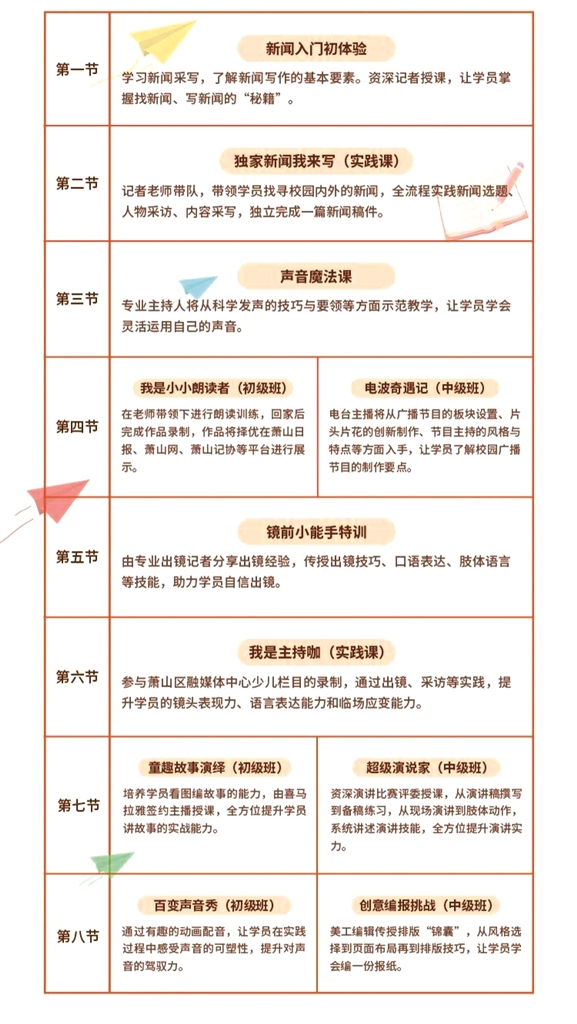 第一节

新闻入门初体验

学习新闻采写，了解新闻写作的基本要素。资深记者授课，让学员掌握找新闻、写新闻的“秘籍”。

第二节

独家新闻我来写（实践课）

记者老师带队，带领学员找寻校园内外的新闻，全流程实践新闻选题、人物采访、内容采写，独立完成一篇新闻稿件。

第三节

声音魔法课

专业主持人将从科学发声的技巧与要领等方面示范教学，让学员学会灵活运用自己的声音。

第四节

我是小小朗读者（初级班）

在老师带领下进行朗读训练，回家后完成作品录制，作品将择优在萧山日报、萧山网、萧山记协等平台进行展示。

电波奇遇记（中级班）

电台主播将从广播节目的板块设置、片头片花的创新制作、节目主持的风格与特点等方面入手，让学员了解校园广播节目的制作要点。

第五节

镜前小能手特训

由专业出镜记者分享出镜经验，传授出镜技巧、口语表达、肢体语言等技能，助力学员自信出镜。

第六节

我是主持咖（实践课）

参与萧山区融媒体中心少儿栏目的录制，通过出镜、采访等实践，提升学员的镜头表现力、语言表达能力和临场应变能力。

第七节

童趣故事演绎（初级班）

培养学员看图编故事的能力，由喜马拉雅签约主播授课，全方位提升学员讲故事的实战能力。

超级演说家（中级班）

资深演讲比赛评委授课，从演讲稿撰写到备稿练习，从现场演讲到肢体动作，系统讲述演讲技能，全方位提升演讲实力。

第八节

百变声音秀（初级班）

通过有趣的动画配音，让学员在实践过程中感受声音的可塑性，提升对声音的驾驭力。

创意编报挑战（中级班）

美工编辑传授排版“锦囊”，从风格选择到页面布局再到排版技巧，让学员学会编一份报纸。